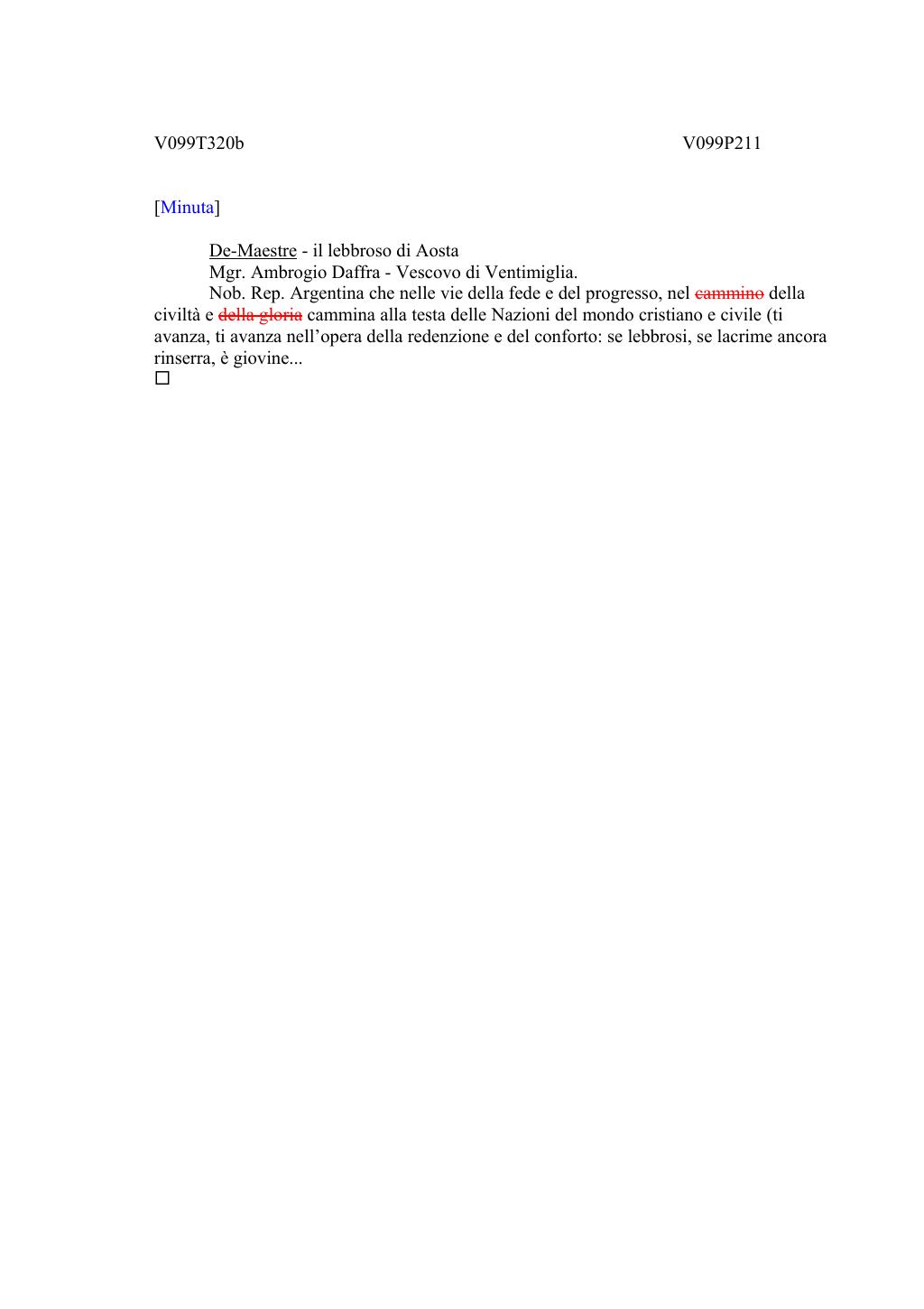 V099T320b V099P211

[Minuta]

De-Maestre - il lebbroso di Aosta

Mgr. Ambrogio Daffra - Vescovo di Ventimiglia.

Nob. Rep. Argentina che nelle vie della fede e del progresso, nel ~~cammino~~ della civiltà e ~~della gloria~~ cammina alla testa delle Nazioni del mondo cristiano e civile (ti avanza, ti avanza nell'opera della redenzione e del conforto: se lebbrosi, se lacrime ancora rinserra, è giovine...

☐